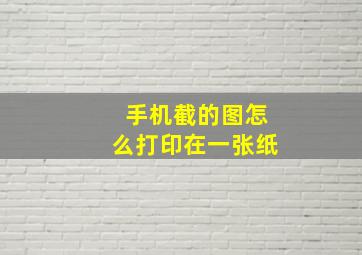 手机截的图怎么打印在一张纸